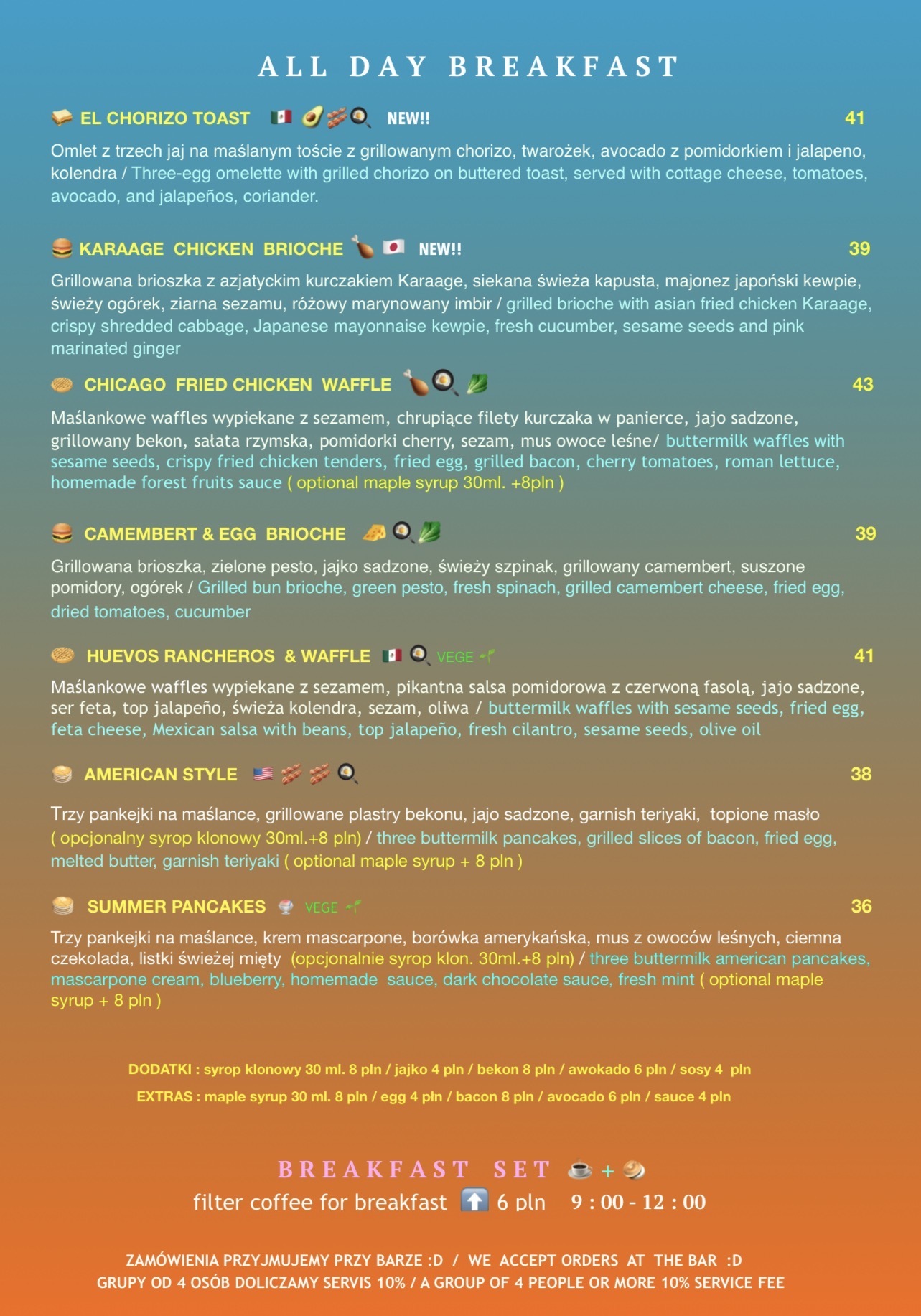 ALL DAY BREAKFAST

EL CHORIZO TOAST NEW!! 41

Omlet z trzech jaj na maślanym toście z grillowanym chorizo, twarożek, avocado z pomidorkiem i jalapeno, kolendra / Three-egg omelette with grilled chorizo on buttered toast, served with cottage cheese, tomatoes, avocado, and jalapeños, coriander.

KARAAGE CHICKEN BRIOCHE NEW!! 39

Grillowana brioszka z azjatyckim kurczakiem Karaage, siekana świeża kapusta, majonez japoński kewpie, świeży ogórek, ziarna sezamu, różowy marynowany imbir / grilled brioche with asian fried chicken Karaage, crispy shredded cabbage, Japanese mayonnaise kewpie, fresh cucumber, sesame seeds and pink marinated ginger

CHICAGO FRIED CHICKEN WAFFLE 43

Maślankowe waffles wypiekane z sezamem, chrupiące filety kurczaka w panierce, jajo sadzone, grillowany bekon, sałata rzymska, pomidorki cherry, sezam, mus owoce leśne/ buttermilk waffles with sesame seeds, crispy fried chicken tenders, fried egg, grilled bacon, cherry tomatoes, roman lettuce, homemade forest fruits sauce ( optional maple syrup 30ml. +8pln )

CAMEMBERT & EGG BRIOCHE 39

Grillowana brioszka, zielone pesto, jajko sadzone, świeży szpinak, grillowany camembert, suszone pomidory, ogórek / Grilled bun brioche, green pesto, fresh spinach, grilled camembert cheese, fried egg, dried tomatoes, cucumber

HUEVOS RANCHEROS & WAFFLE VEGE 41

Maślankowe waffles wypiekane z sezamem, pikantna salsa pomidorowa z czerwoną fasolą, jajo sadzone, ser feta, top jalapeño, świeża kolendra, sezam, oliwa / buttermilk waffles with sesame seeds, fried egg, feta cheese, Mexican salsa with beans, top jalapeño, fresh cilantro, sesame seeds, olive oil

AMERICAN STYLE 38

Trzy pankejki na maślance, grillowane plastry bekonu, jajo sadzone, garnish teriyaki, topione masło ( opcjonalny syrop klonowy 30ml.+8 pln) / three buttermilk pancakes, grilled slices of bacon, fried egg, melted butter, garnish teriyaki ( optional maple syrup + 8 pln )

SUMMER PANCAKES VEGE 36

Trzy pankejki na maślance, krem mascarpone, borówka amerykańska, mus z owoców leśnych, ciemna czekolada, listki świeżej mięty (opcjonalnie syrop klon. 30ml.+8 pln) / three buttermilk american pancakes, mascarpone cream, blueberry, homemade sauce, dark chocolate sauce, fresh mint ( optional maple syrup + 8 pln )

DODATKI : syrop klonowy 30 ml. 8 pln / jajko 4 pln / bekon 8 pln / awokado 6 pln / sosy 4 pln
EXTRAS : maple syrup 30 ml. 8 pln / egg 4 pln / bacon 8 pln / avocado 6 pln / sauce 4 pln

BREAKFAST SET +
filter coffee for breakfast 6 pln 9 : 00 - 12 : 00

ZAMÓWIENIA PRZYJMUJEMY PRZY BARZE :D / WE ACCEPT ORDERS AT THE BAR :D
GRUPY OD 4 OSÓB DOLICZAMY SERVIS 10% / A GROUP OF 4 PEOPLE OR MORE 10% SERVICE FEE